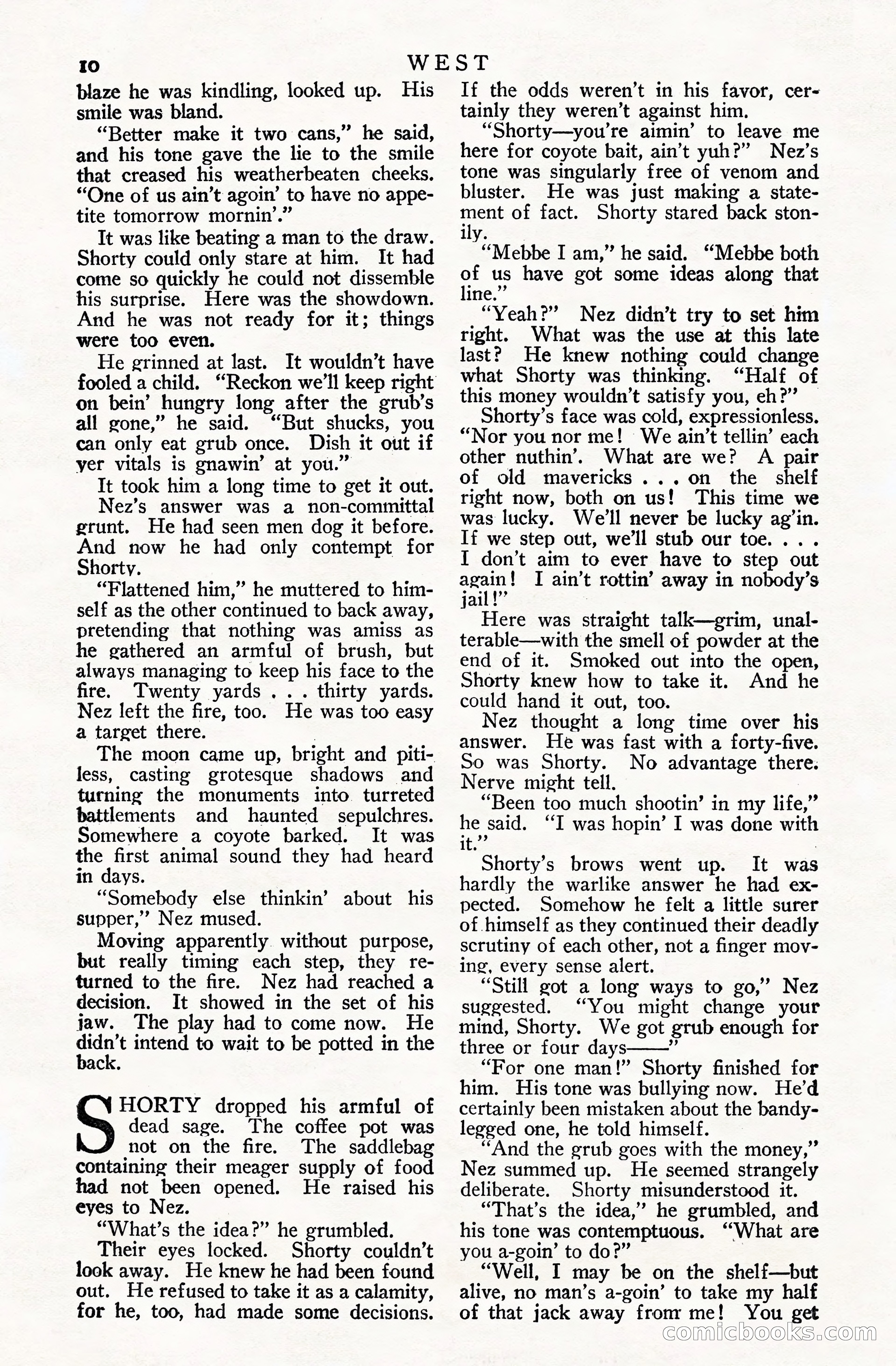 10 WEST

blaze he was kindling, looked up. His smile was bland.

"Better make it two cans," he said, and his tone gave the lie to the smile that creased his weatherbeaten cheeks. "One of us ain't agoin' to have no appetite tomorrow mornin'."

It was like beating a man to the draw. Shorty could only stare at him. It had come so quickly he could not dissemble his surprise. Here was the showdown. And he was not ready for it; things were too even.

He grinned at last. It wouldn't have fooled a child. "Reckon we'll keep right on bein' hungry long after the grub's all gone," he said. "But shucks, you can only eat grub once. Dish it out if yer vitals is gnawin' at you."

It took him a long time to get it out.

Nez's answer was a non-committal grunt. He had seen men dog it before. And now he had only contempt for Shorty.

"Flattened him," he muttered to himself as the other continued to back away, pretending that nothing was amiss as he gathered an armful of brush, but always managing to keep his face to the fire. Twenty yards . . . thirty yards. Nez left the fire, too. He was too easy a target there.

The moon came up, bright and pitiless, casting grotesque shadows and turning the monuments into turreted battlements and haunted sepulchres. Somewhere a coyote barked. It was the first animal sound they had heard in days.

"Somebody else thinkin' about his supper," Nez mused.

Moving apparently without purpose, but really timing each step, they returned to the fire. Nez had reached a decision. It showed in the set of his jaw. The play had to come now. He didn't intend to wait to be potted in the back.

SHORTY dropped his armful of dead sage. The coffee pot was not on the fire. The saddlebag containing their meager supply of food had not been opened. He raised his eyes to Nez.

"What's the idea?" he grumbled.

Their eyes locked. Shorty couldn't look away. He knew he had been found out. He refused to take it as a calamity, for he, too, had made some decisions. If the odds weren't in his favor, certainly they weren't against him.

"Shorty—you're aimin' to leave me here for coyote bait, ain't yuh?" Nez's tone was singularly free of venom and bluster. He was just making a statement of fact. Shorty stared back stonily.

"Mebbe I am," he said. "Mebbe both of us have got some ideas along that line."

"Yeah?" Nez didn't try to set him right. What was the use at this late last? He knew nothing could change what Shorty was thinking. "Half of this money wouldn't satisfy you, eh?"

Shorty's face was cold, expressionless. "Nor you nor me! We ain't tellin' each other nuthin'. What are we? A pair of old mavericks . . . on the shelf right now, both on us! This time we was lucky. We'll never be lucky ag'in. If we step out, we'll stub our toe. . . . I don't aim to ever have to step out again! I ain't rottin' away in nobody's jail!"

Here was straight talk—grim, unalterable—with the smell of powder at the end of it. Smoked out into the open, Shorty knew how to take it. And he could hand it out, too.

Nez thought a long time over his answer. He was fast with a forty-five. So was Shorty. No advantage there. Nerve might tell.

"Been too much shootin' in my life," he said. "I was hopin' I was done with it."

Shorty's brows went up. It was hardly the warlike answer he had expected. Somehow he felt a little surer of himself as they continued their deadly scrutiny of each other, not a finger moving, every sense alert.

"Still got a long ways to go," Nez suggested. "You might change your mind, Shorty. We got grub enough for three or four days——"

"For one man!" Shorty finished for him. His tone was bullying now. He'd certainly been mistaken about the bandy-legged one, he told himself.

"And the grub goes with the money," Nez summed up. He seemed strangely deliberate. Shorty misunderstood it.

"That's the idea," he grumbled, and his tone was contemptuous. "What are you a-goin' to do?"

"Well, I may be on the shelf—but alive, no man's a-goin' to take my half of that jack away from me! You get

comicbooks.com